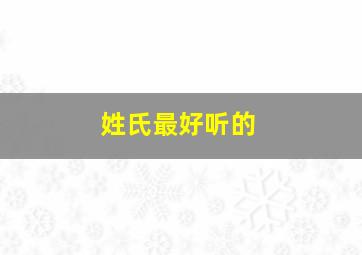 姓氏最好听的